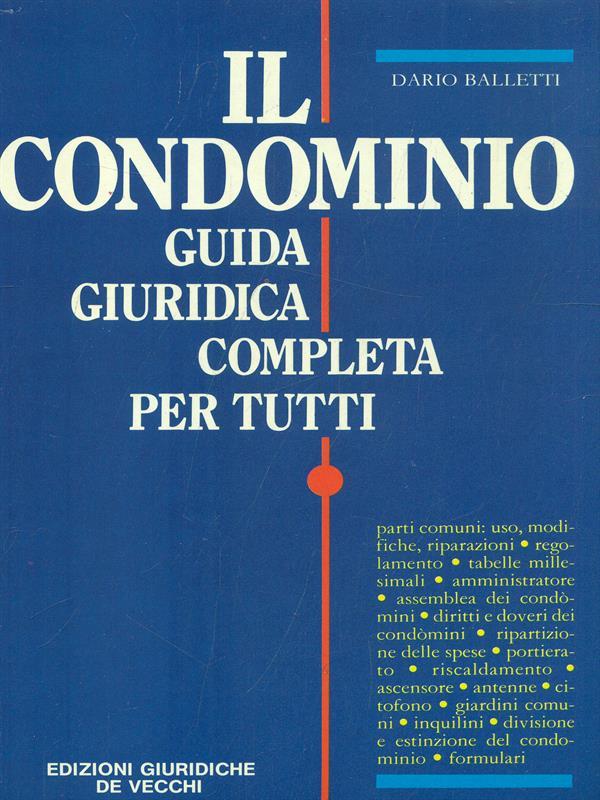 DARIO BALLETTI

IL CONDOMINIO
GUIDA GIURIDICA COMPLETA PER TUTTI

parti comuni: uso, modifiche, riparazioni • regolamento • tabelle millesimali • amministratore • assemblea dei condòmini • diritti e doveri dei condòmini • ripartizione delle spese • portierato • riscaldamento • ascensore • antenne • citofono • giardini comuni • inquilini • divisione e estinzione del condominio • formulari

EDIZIONI GIURIDICHE DE VECCHI